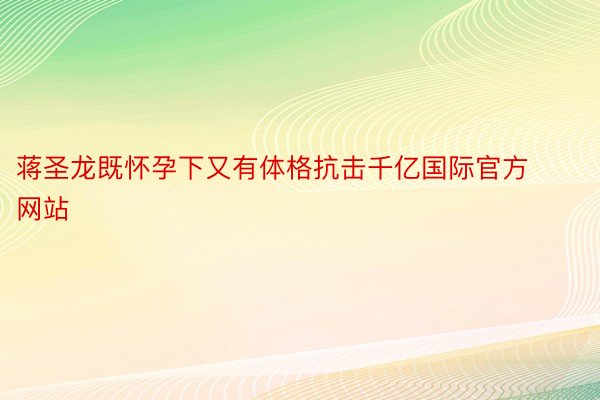 蒋圣龙既怀孕下又有体格抗击千亿国际官方网站